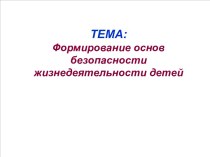 ТЕМА:
Формирование основ безопасности жизнедеятельности детей